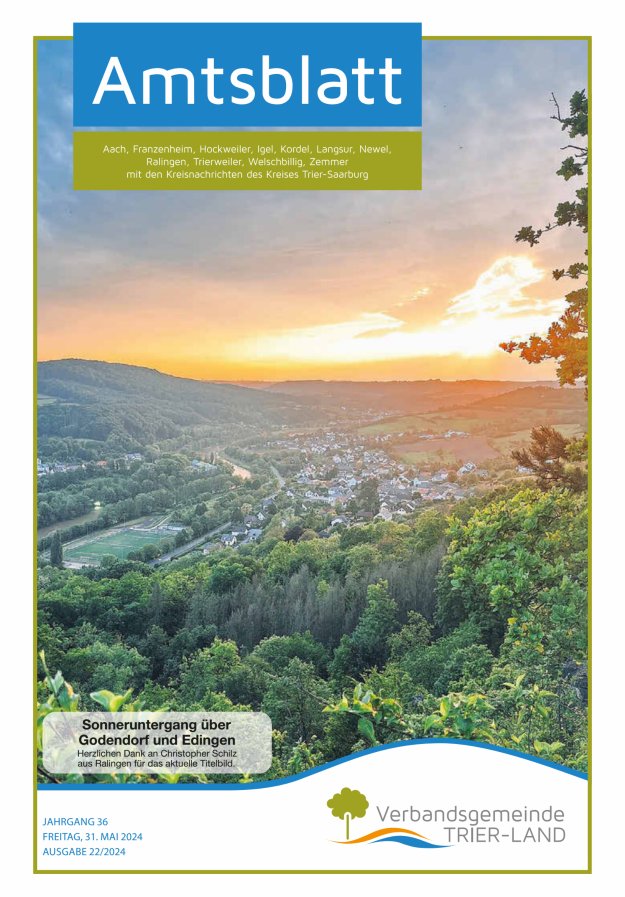 Amtsblatt

Aach, Franzenheim, Hockweiler, Igel, Kordel, Langsur, Newel, Ralingen, Trierweiler, Welschbillig, Zemmer mit den Kreisnachrichten des Kreises Trier-Saarburg

Sonneruntergang über Godendorf und Edingen
Herzlichen Dank an Christopher Schilz aus Ralingen für das aktuelle Titelbild.

JAHRGANG 36
FREITAG, 31. MAI 2024
AUSGABE 22/2024

Verbandsgemeinde TRIER-LAND